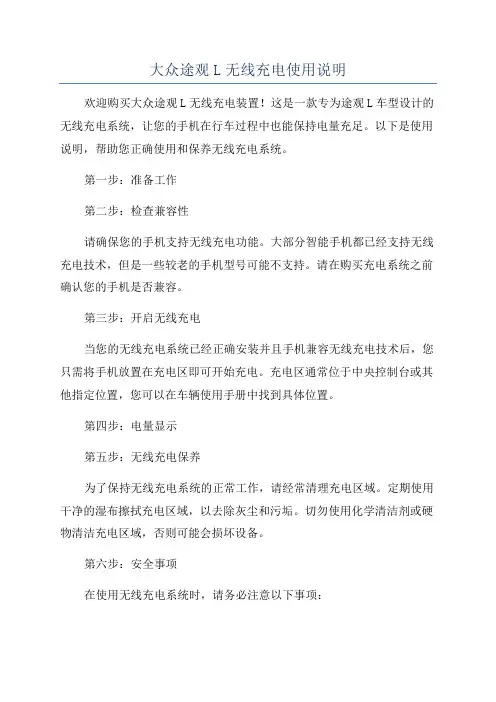 大众途观 L 无线充电使用说明

欢迎购买大众途观 L 无线充电装置！这是一款专为途观 L 车型设计的无线充电系统，让您的手机在行车过程中也能保持电量充足。以下是使用说明，帮助您正确使用和保养无线充电系统。

第一步：准备工作

第二步：检查兼容性

请确保您的手机支持无线充电功能。大部分智能手机都已经支持无线充电技术，但是一些较老的手机型号可能不支持。请在购买充电系统之前确认您的手机是否兼容。

第三步：开启无线充电

当您的无线充电系统已经正确安装并且手机兼容无线充电技术后，您只需将手机放置在充电区即可开始充电。充电区通常位于中央控制台或其他指定位置，您可以在车辆使用手册中找到具体位置。

第四步：电量显示

第五步：无线充电保养

为了保持无线充电系统的正常工作，请经常清理充电区域。定期使用干净的湿布擦拭充电区域，以去除灰尘和污垢。切勿使用化学清洁剂或硬物清洁充电区域，否则可能会损坏设备。

第六步：安全事项

在使用无线充电系统时，请务必注意以下事项：